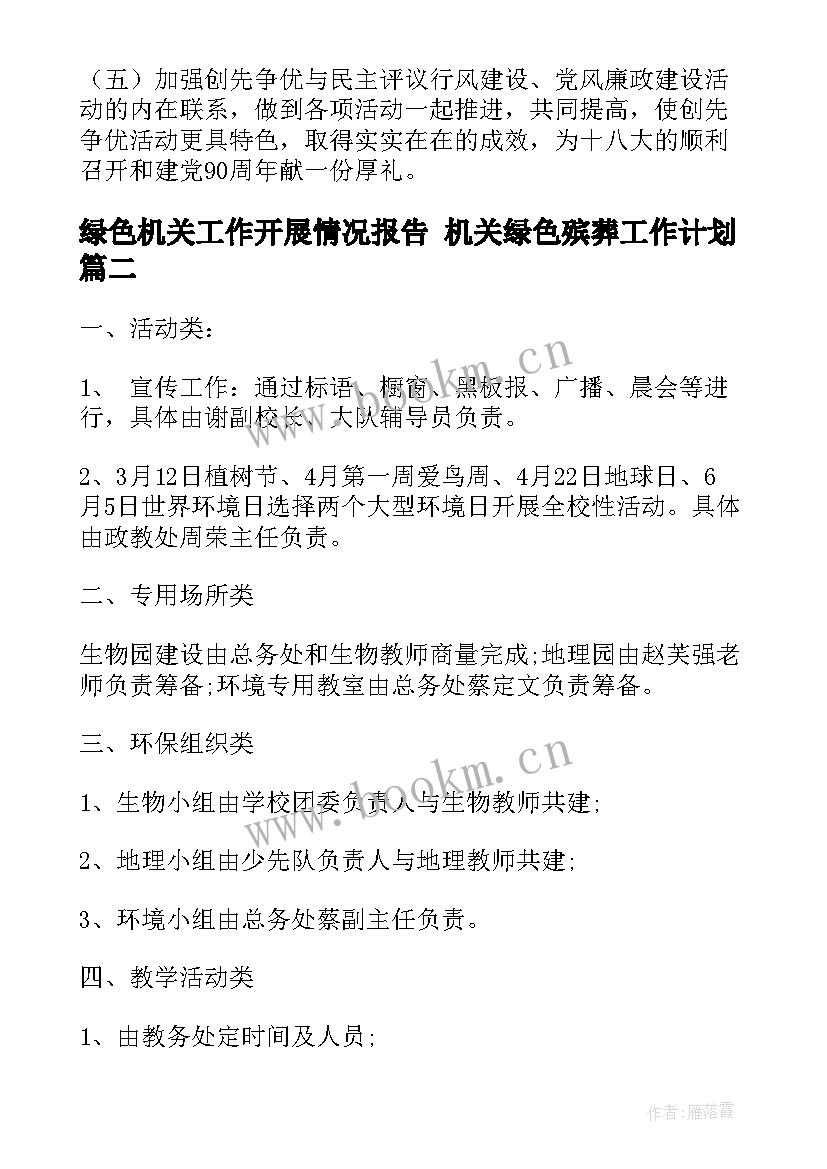 （五）加强创先争优与民主评议行风建设、党风廉政建设活动的内在联系，做到各项活动一起推进，共同提高，使创先争优活动更具特色，取得实实在在的成效，为十八大的顺利召开和建党90周年献一份厚礼。

绿色机关工作开展情况报告 机关绿色殡葬工作计划篇二

一、活动类：

1、 宣传工作：通过标语、橱窗、黑板报、广播、晨会等进行，具体由谢副校长、大队辅导员负责。

2、3月12日植树节、4月第一周爱鸟周、4月22日地球日、6月5日世界环境日选择两个大型环境日开展全校性活动。具体由政教处周荣主任负责。

二、专用场所类

生物园建设由总务处和生物教师商量完成;地理园由赵芙强老师负责筹备;环境专用教室由总务处蔡定文负责筹备。

三、环保组织类

1、生物小组由学校团委负责人与生物教师共建;

2、地理小组由少先队负责人与地理教师共建;

3、环境小组由总务处蔡副主任负责。

四、教学活动类

1、由教务处定时间及人员;

www.bookm.cn

www.bookm.cn

作者：雁落霞